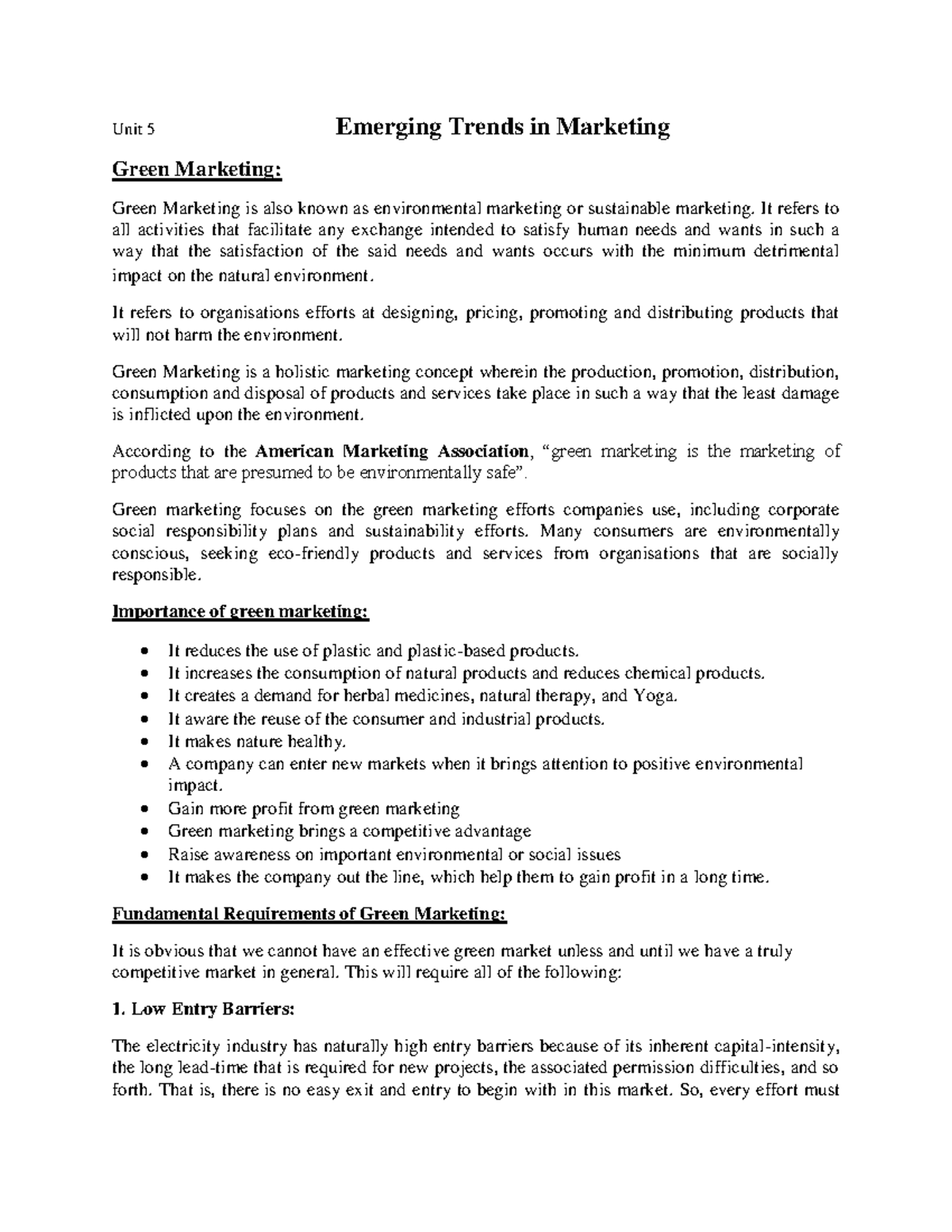 Unit 5 Emerging Trends in Marketing

Green Marketing:

Green Marketing is also known as environmental marketing or sustainable marketing. It refers to all activities that facilitate any exchange intended to satisfy human needs and wants in such a way that the satisfaction of the said needs and wants occurs with the minimum detrimental impact on the natural environment.

It refers to organisations efforts at designing, pricing, promoting and distributing products that will not harm the environment.

Green Marketing is a holistic marketing concept wherein the production, promotion, distribution, consumption and disposal of products and services take place in such a way that the least damage is inflicted upon the environment.

According to the American Marketing Association, "green marketing is the marketing of products that are presumed to be environmentally safe".

Green marketing focuses on the green marketing efforts companies use, including corporate social responsibility plans and sustainability efforts. Many consumers are environmentally conscious, seeking eco-friendly products and services from organisations that are socially responsible.

Importance of green marketing:

• It reduces the use of plastic and plastic-based products.
• It increases the consumption of natural products and reduces chemical products.
• It creates a demand for herbal medicines, natural therapy, and Yoga.
• It aware the reuse of the consumer and industrial products.
• It makes nature healthy.
• A company can enter new markets when it brings attention to positive environmental impact.
• Gain more profit from green marketing
• Green marketing brings a competitive advantage
• Raise awareness on important environmental or social issues
• It makes the company out the line, which help them to gain profit in a long time.

Fundamental Requirements of Green Marketing:

It is obvious that we cannot have an effective green market unless and until we have a truly competitive market in general. This will require all of the following:

1. Low Entry Barriers:

The electricity industry has naturally high entry barriers because of its inherent capital-intensity, the long lead-time that is required for new projects, the associated permission difficulties, and so forth. That is, there is no easy exit and entry to begin with in this market. So, every effort must